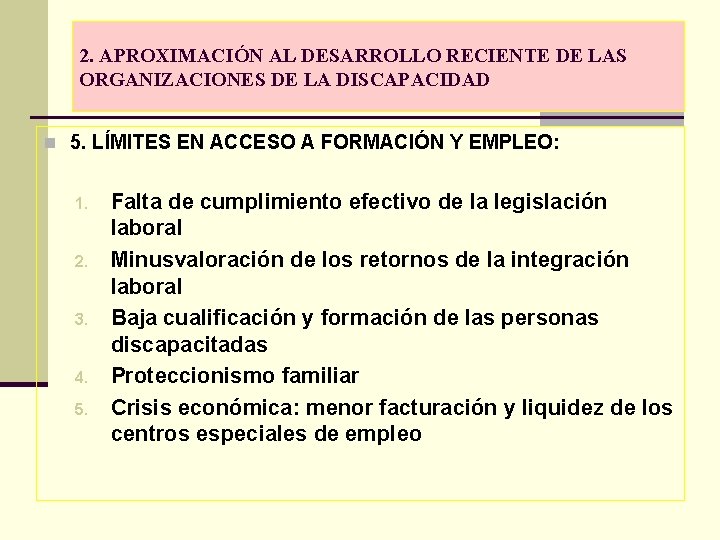 2. APROXIMACIÓN AL DESARROLLO RECIENTE DE LAS ORGANIZACIONES DE LA DISCAPACIDAD

5. LÍMITES EN ACCESO A FORMACIÓN Y EMPLEO:

1. Falta de cumplimiento efectivo de la legislación laboral
2. Minusvaloración de los retornos de la integración laboral
3. Baja cualificación y formación de las personas discapacitadas
4. Proteccionismo familiar
5. Crisis económica: menor facturación y liquidez de los centros especiales de empleo